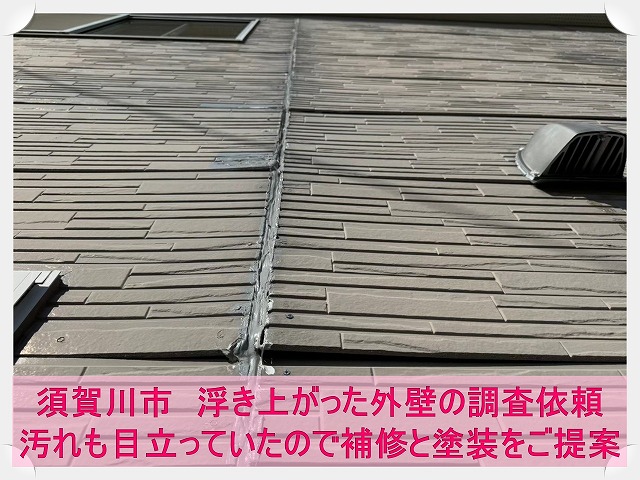 須賀川市　浮き上がった外壁の調査依頼
汚れも目立っていたので補修と塗装をご提案